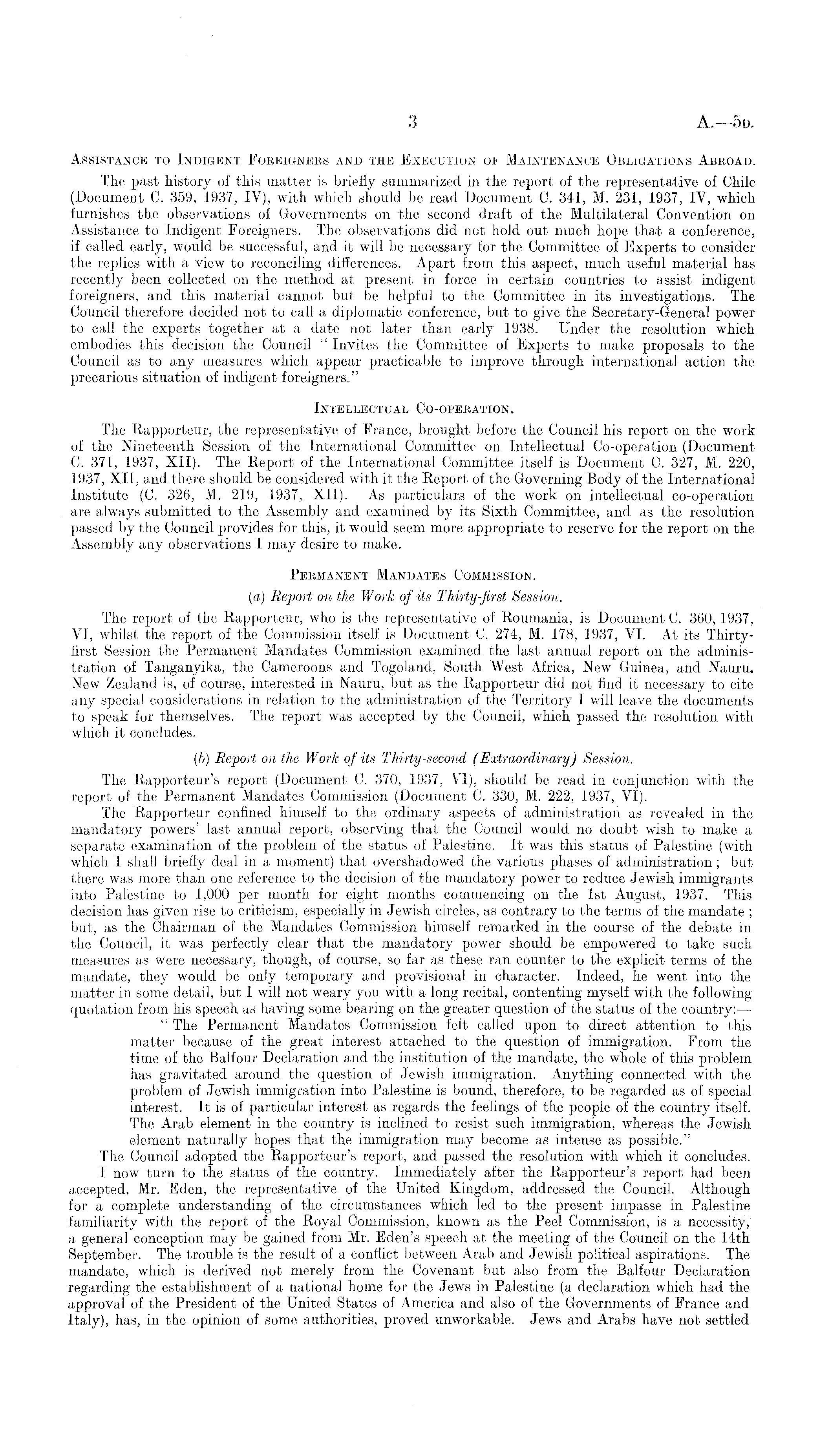 3 A.—5D.

ASSISTANCE TO INDIGENT FOREIGNERS AND THE EXECUTION OF MAINTENANCE OBLIGATIONS ABROAD.

The past history of this matter is briefly summarized in the report of the representative of Chile (Document C. 359, 1937, IV), with which should be read Document C. 341, M. 231, 1937, IV, which furnishes the observations of Governments on the second draft of the Multilateral Convention on Assistance to Indigent Foreigners. The observations did not hold out much hope that a conference, if called early, would be successful, and it will be necessary for the Committee of Experts to consider the replies with a view to reconciling differences. Apart from this aspect, much useful material has recently been collected on the method at present in force in certain countries to assist indigent foreigners, and this material cannot but be helpful to the Committee in its investigations. The Council therefore decided not to call a diplomatic conference, but to give the Secretary-General power to call the experts together at a date not later than early 1938. Under the resolution which embodies this decision the Council "Invites the Committee of Experts to make proposals to the Council as to any measures which appear practicable to improve through international action the precarious situation of indigent foreigners."

INTELLECTUAL CO-OPERATION.

The Rapporteur, the representative of France, brought before the Council his report on the work of the Nineteenth Session of the International Committee on Intellectual Co-operation (Document C. 371, 1937, XII). The Report of the International Committee itself is Document C. 327, M. 220, 1937, XII, and there should be considered with it the Report of the Governing Body of the International Institute (C. 326, M. 219, 1937, XII). As particulars of the work on intellectual co-operation are always submitted to the Assembly and examined by its Sixth Committee, and as the resolution passed by the Council provides for this, it would seem more appropriate to reserve for the report on the Assembly any observations I may desire to make.

PERMANENT MANDATES COMMISSION.

(a) Report on the Work of its Thirty-first Session.

The report of the Rapporteur, who is the representative of Roumania, is Document C. 360, 1937, VI, whilst the report of the Commission itself is Document C. 274, M. 178, 1937, VI. At its Thirty-first Session the Permanent Mandates Commission examined the last annual report on the administration of Tanganyika, the Cameroons and Togoland, South West Africa, New Guinea, and Nauru. New Zealand is, of course, interested in Nauru, but as the Rapporteur did not find it necessary to cite any special considerations in relation to the administration of the Territory I will leave the documents to speak for themselves. The report was accepted by the Council, which passed the resolution with which it concludes.

(b) Report on the Work of its Thirty-second (Extraordinary) Session.

The Rapporteur's report (Document C. 370, 1937, VI), should be read in conjunction with the report of the Permanent Mandates Commission (Document C. 330, M. 222, 1937, VI).

The Rapporteur confined himself to the ordinary aspects of administration as revealed in the mandatory powers' last annual report, observing that the Council would no doubt wish to make a separate examination of the problem of the status of Palestine. It was this status of Palestine (with which I shall briefly deal in a moment) that overshadowed the various phases of administration; but there was more than one reference to the decision of the mandatory power to reduce Jewish immigrants into Palestine to 1,000 per month for eight months commencing on the 1st August, 1937. This decision has given rise to criticism, especially in Jewish circles, as contrary to the terms of the mandate; but, as the Chairman of the Mandates Commission himself remarked in the course of the debate in the Council, it was perfectly clear that the mandatory power should be empowered to take such measures as were necessary, though, of course, so far as these ran counter to the explicit terms of the mandate, they would be only temporary and provisional in character. Indeed, he went into the matter in some detail, but I will not weary you with a long recital, contenting myself with the following quotation from his speech as having some bearing on the greater question of the status of the country:—

"The Permanent Mandates Commission felt called upon to direct attention to this matter because of the great interest attached to the question of immigration. From the time of the Balfour Declaration and the institution of the mandate, the whole of this problem has gravitated around the question of Jewish immigration. Anything connected with the problem of Jewish immigration into Palestine is bound, therefore, to be regarded as of special interest. It is of particular interest as regards the feelings of the people of the country itself. The Arab element in the country is inclined to resist such immigration, whereas the Jewish element naturally hopes that the immigration may become as intense as possible."

The Council adopted the Rapporteur's report, and passed the resolution with which it concludes.

I now turn to the status of the country. Immediately after the Rapporteur's report had been accepted, Mr. Eden, the representative of the United Kingdom, addressed the Council. Although for a complete understanding of the circumstances which led to the present impasse in Palestine familiarity with the report of the Royal Commission, known as the Peel Commission, is a necessity, a general conception may be gained from Mr. Eden's speech at the meeting of the Council on the 14th September. The trouble is the result of a conflict between Arab and Jewish political aspirations. The mandate, which is derived not merely from the Covenant but also from the Balfour Declaration regarding the establishment of a national home for the Jews in Palestine (a declaration which had the approval of the President of the United States of America and also of the Governments of France and Italy), has, in the opinion of some authorities, proved unworkable. Jews and Arabs have not settled